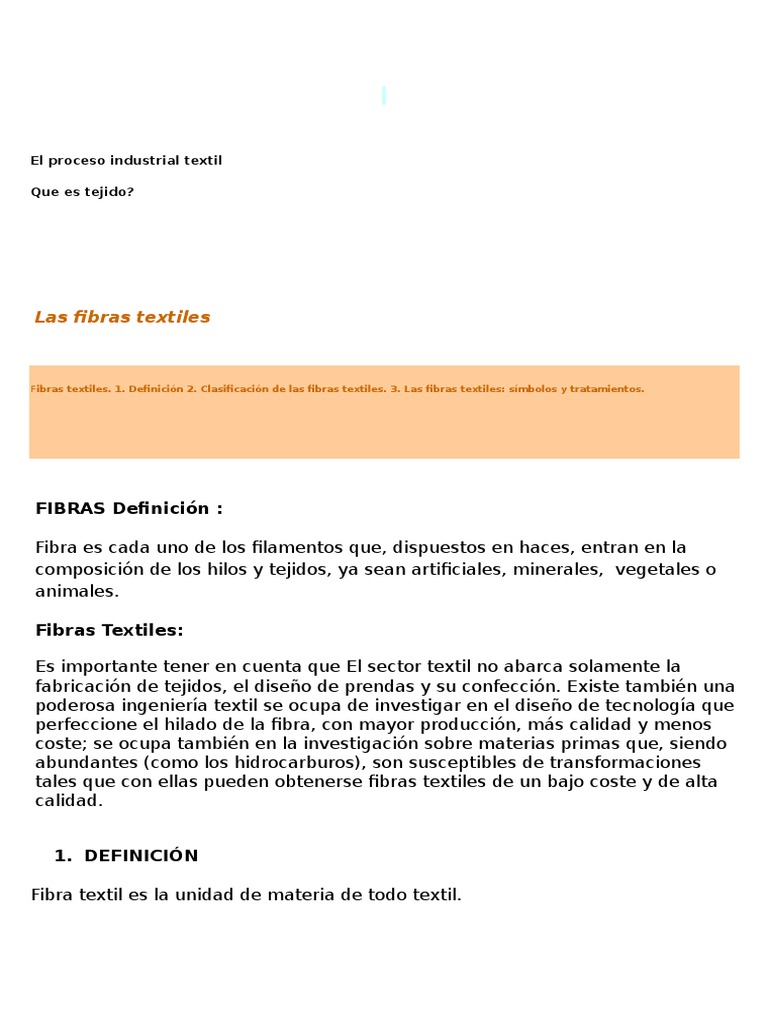 El proceso industrial textil

Que es tejido?

Las fibras textiles

Fibras textiles. 1. Definición 2. Clasificación de las fibras textiles. 3. Las fibras textiles: símbolos y tratamientos.

FIBRAS Definición :

Fibra es cada uno de los filamentos que, dispuestos en haces, entran en la composición de los hilos y tejidos, ya sean artificiales, minerales, vegetales o animales.

Fibras Textiles:

Es importante tener en cuenta que El sector textil no abarca solamente la fabricación de tejidos, el diseño de prendas y su confección. Existe también una poderosa ingeniería textil se ocupa de investigar en el diseño de tecnología que perfeccione el hilado de la fibra, con mayor producción, más calidad y menos coste; se ocupa también en la investigación sobre materias primas que, siendo abundantes (como los hidrocarburos), son susceptibles de transformaciones tales que con ellas pueden obtenerse fibras textiles de un bajo coste y de alta calidad.

1. DEFINICIÓN

Fibra textil es la unidad de materia de todo textil.